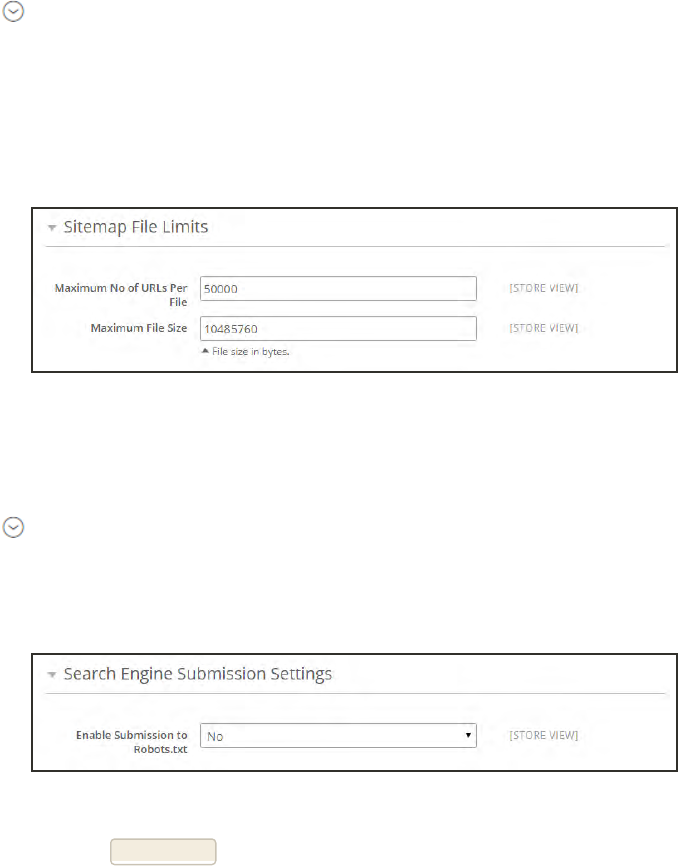 Sitemap File Limits

Maximum No of URLs Per File 50000 [STORE VIEW]

Maximum File Size 10485760 [STORE VIEW]

File size in bytes.

Search Engine Submission Settings

Enable Submission to Robots.txt No [STORE VIEW]